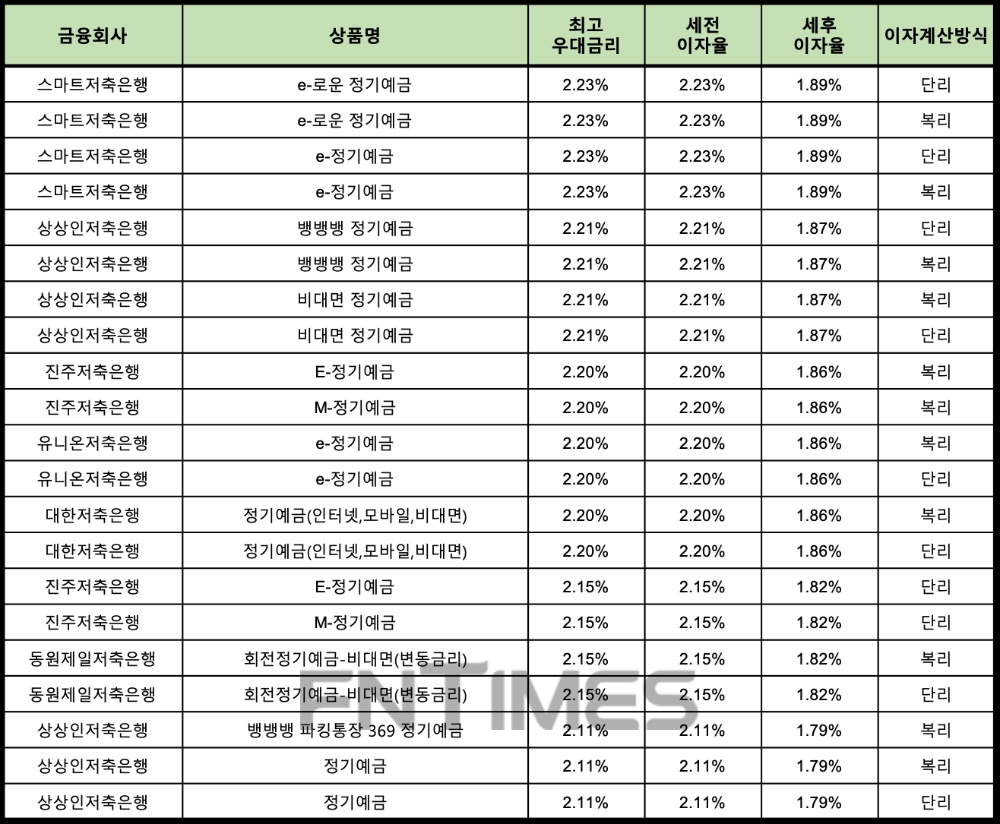 | 금융회사 | 상품명 | 최고 우대금리 | 세전 이자율 | 세후 이자율 | 이자계산방식 |
|---|---|---|---|---|---|
| 스마트저축은행 | e-로운 정기예금 | 2.23% | 2.23% | 1.89% | 단리 |
| 스마트저축은행 | e-로운 정기예금 | 2.23% | 2.23% | 1.89% | 복리 |
| 스마트저축은행 | e-정기예금 | 2.23% | 2.23% | 1.89% | 단리 |
| 스마트저축은행 | e-정기예금 | 2.23% | 2.23% | 1.89% | 복리 |
| 상상인저축은행 | 뱅뱅뱅 정기예금 | 2.21% | 2.21% | 1.87% | 단리 |
| 상상인저축은행 | 뱅뱅뱅 정기예금 | 2.21% | 2.21% | 1.87% | 복리 |
| 상상인저축은행 | 비대면 정기예금 | 2.21% | 2.21% | 1.87% | 복리 |
| 상상인저축은행 | 비대면 정기예금 | 2.21% | 2.21% | 1.87% | 단리 |
| 진주저축은행 | E-정기예금 | 2.20% | 2.20% | 1.86% | 복리 |
| 진주저축은행 | M-정기예금 | 2.20% | 2.20% | 1.86% | 복리 |
| 유니온저축은행 | e-정기예금 | 2.20% | 2.20% | 1.86% | 복리 |
| 유니온저축은행 | e-정기예금 | 2.20% | 2.20% | 1.86% | 단리 |
| 대한저축은행 | 정기예금(인터넷,모바일,비대면) | 2.20% | 2.20% | 1.86% | 복리 |
| 대한저축은행 | 정기예금(인터넷,모바일,비대면) | 2.20% | 2.20% | 1.86% | 단리 |
| 진주저축은행 | E-정기예금 | 2.15% | 2.15% | 1.82% | 단리 |
| 진주저축은행 | M-정기예금 | 2.15% | 2.15% | 1.82% | 단리 |
| 동원제일저축은행 | 회전정기예금-비대면(변동금리) | 2.15% | 2.15% | 1.82% | 복리 |
| 동원제일저축은행 | 회전정기예금-비대면(변동금리) | 2.15% | 2.15% | 1.82% | 단리 |
| 상상인저축은행 | 뱅뱅뱅 파킹통장 369 정기예금 | 2.11% | 2.11% | 1.79% | 복리 |
| 상상인저축은행 | 정기예금 | 2.11% | 2.11% | 1.79% | 복리 |
| 상상인저축은행 | 정기예금 | 2.11% | 2.11% | 1.79% | 단리 |

FNTIMES